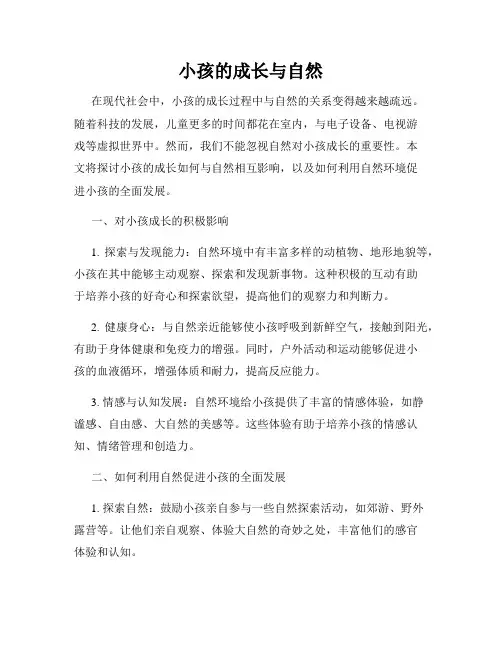 小孩的成长与自然

在现代社会中，小孩的成长过程中与自然的关系变得越来越疏远。随着科技的发展，儿童更多的时间都花在室内，与电子设备、电视游戏等虚拟世界中。然而，我们不能忽视自然对小孩成长的重要性。本文将探讨小孩的成长如何与自然相互影响，以及如何利用自然环境促进小孩的全面发展。

一、对小孩成长的积极影响

1. 探索与发现能力：自然环境中有丰富多样的动植物、地形地貌等，小孩在其中能够主动观察、探索和发现新事物。这种积极的互动有助于培养小孩的好奇心和探索欲望，提高他们的观察力和判断力。

2. 健康身心：与自然亲近能够使小孩呼吸到新鲜空气，接触到阳光，有助于身体健康和免疫力的增强。同时，户外活动和运动能够促进小孩的血液循环，增强体质和耐力，提高反应能力。

3. 情感与认知发展：自然环境给小孩提供了丰富的情感体验，如静谧感、自由感、大自然的美感等。这些体验有助于培养小孩的情感认知、情绪管理和创造力。

二、如何利用自然促进小孩的全面发展

1. 探索自然：鼓励小孩亲自参与一些自然探索活动，如郊游、野外露营等。让他们亲自观察、体验大自然的奇妙之处，丰富他们的感官体验和认知。